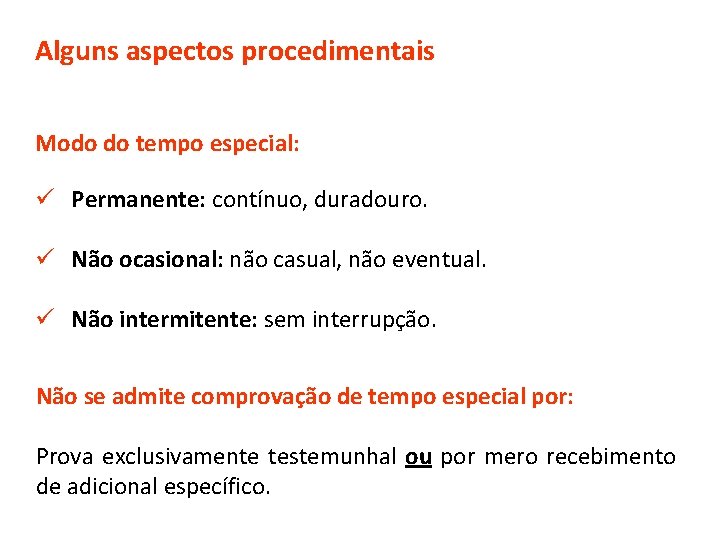 Alguns aspectos procedimentais

Modo do tempo especial:

✓ Permanente: contínuo, duradouro.

✓ Não ocasional: não casual, não eventual.

✓ Não intermitente: sem interrupção.

Não se admite comprovação de tempo especial por:

Prova exclusivamente testemunhal ou por mero recebimento de adicional específico.